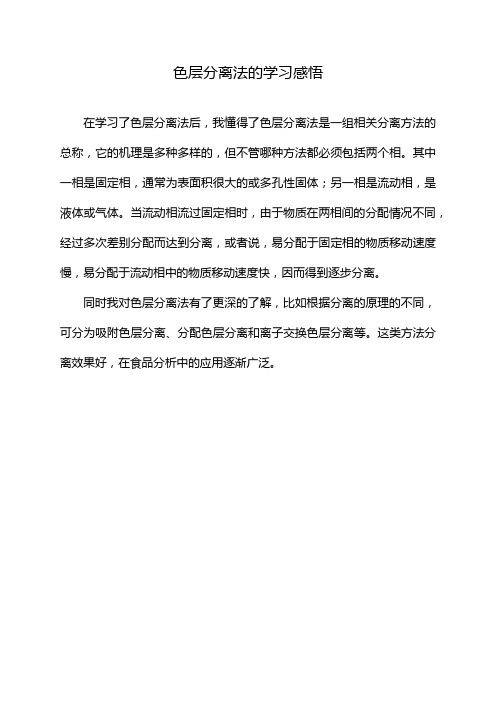 色层分离法的学习感悟

在学习了色层分离法后，我懂得了色层分离法是一组相关分离方法的总称，它的机理是多种多样的，但不管哪种方法都必须包括两个相。其中一相是固定相，通常为表面积很大的或多孔性固体；另一相是流动相，是液体或气体。当流动相流过固定相时，由于物质在两相间的分配情况不同，经过多次差别分配而达到分离，或者说，易分配于固定相的物质移动速度慢，易分配于流动相中的物质移动速度快，因而得到逐步分离。

同时我对色层分离法有了更深的了解，比如根据分离的原理的不同，可分为吸附色层分离、分配色层分离和离子交换色层分离等。这类方法分离效果好，在食品分析中的应用逐渐广泛。